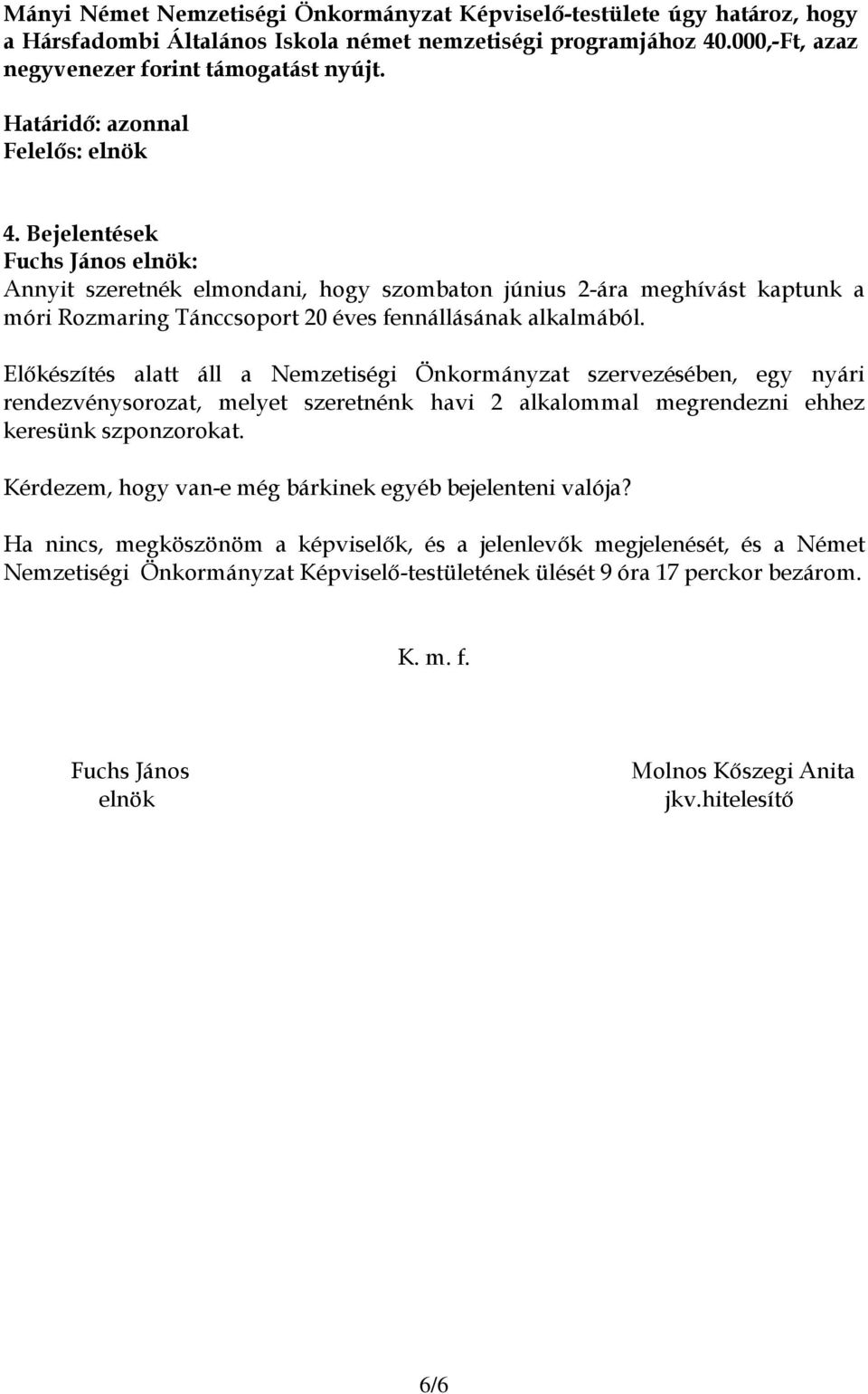 Mányi Német Nemzetiségi Önkormányzat Képviselő-testülete úgy határoz, hogy a Hársfadombi Általános Iskola német nemzetiségi programjához 40.000,-Ft, azaz negyvenezer forint támogatást nyújt.

Határidő: azonnal
Felelős: elnök

4. Bejelentések
Fuchs János elnök:
Annyit szeretnék elmondani, hogy szombaton június 2-ára meghívást kaptunk a móri Rozmaring Tánccsoport 20 éves fennállásának alkalmából.

Előkészítés alatt áll a Nemzetiségi Önkormányzat szervezésében, egy nyári rendezvénysorozat, melyet szeretnénk havi 2 alkalommal megrendezni ehhez keresünk szponzorokat.

Kérdezem, hogy van-e még bárkinek egyéb bejelenteni valója?

Ha nincs, megköszönöm a képviselők, és a jelenlevők megjelenését, és a Német Nemzetiségi Önkormányzat Képviselő-testületének ülését 9 óra 17 perckor bezárom.

K. m. f.

Fuchs János
elnök

Molnos Kőszegi Anita
jkv.hitelesítő

6/6